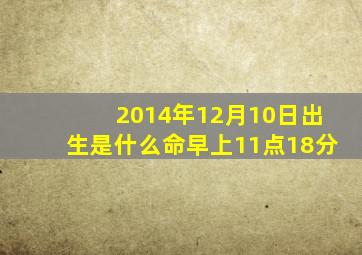 2014年12月10日出生是什么命早上11点18分